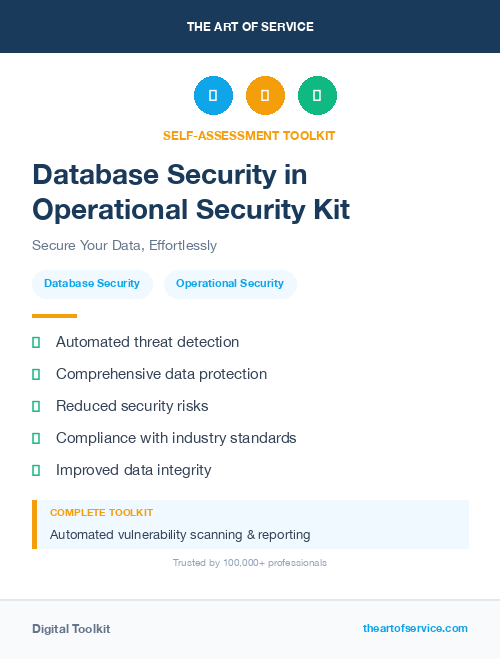 THE ART OF SERVICE

SELF-ASSESSMENT TOOLKIT

Database Security in Operational Security Kit

Secure Your Data, Effortlessly

Database Security

Operational Security

Automated threat detection

Comprehensive data protection

Reduced security risks

Compliance with industry standards

Improved data integrity

COMPLETE TOOLKIT

Automated vulnerability scanning & reporting

Trusted by 100,000+ professionals

Digital Toolkit

theartofservice.com